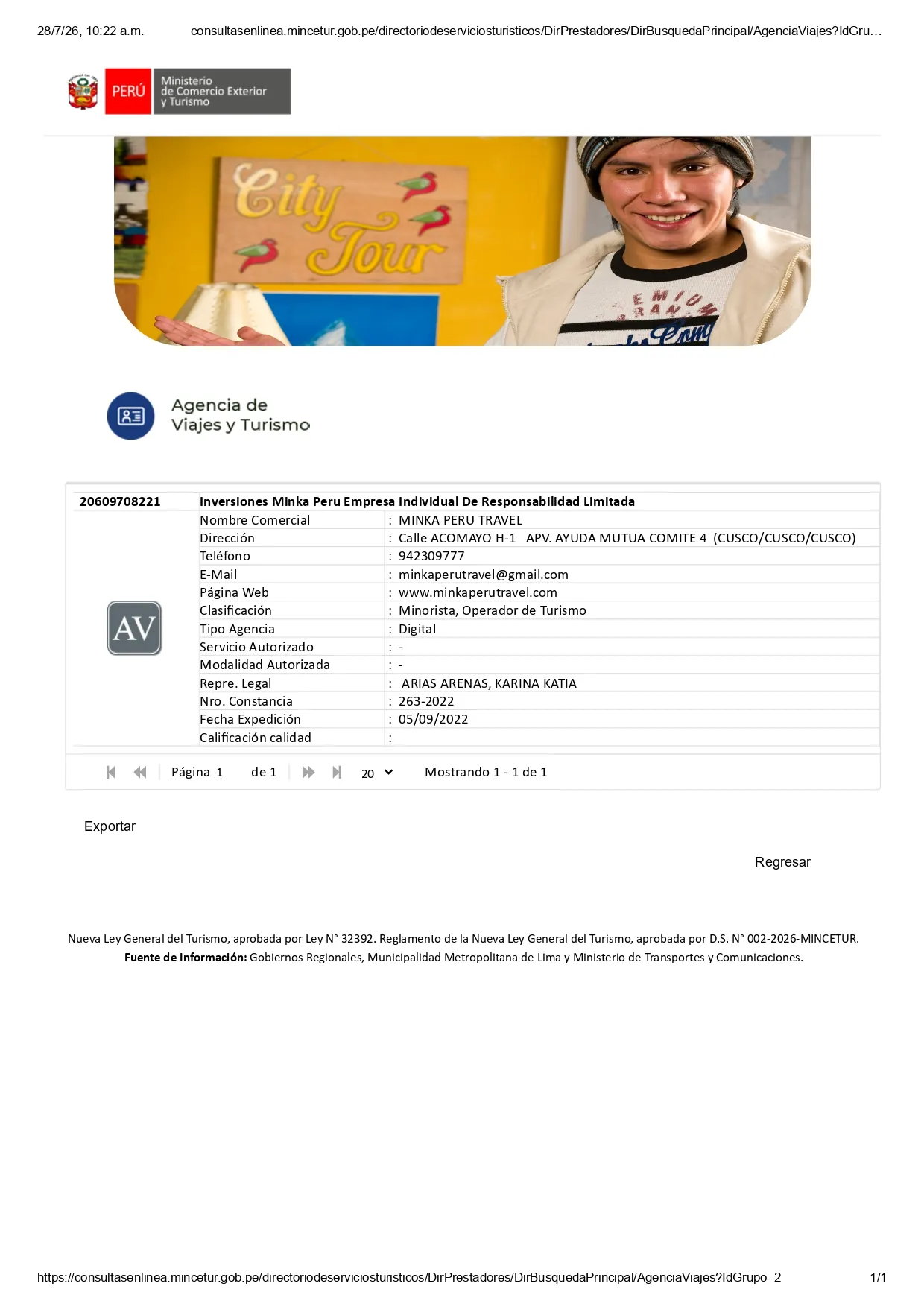 28/7/26, 10:22 a.m.   consultasenlinea.mincetur.gob.pe/directoriodeserviciosturisticos/DirPrestadores/DirBusquedaPrincipal/AgenciaViajes?IdGru…

PERÚ
Ministerio de Comercio Exterior y Turismo

City Tour

Agencia de Viajes y Turismo

20609708221 Inversiones Minka Peru Empresa Individual De Responsabilidad Limitada

AV

Nombre Comercial : MINKA PERU TRAVEL
Dirección : Calle ACOMAYO H-1 APV. AYUDA MUTUA COMITE 4 (CUSCO/CUSCO/CUSCO)
Teléfono : 942309777
E-Mail : minkaperutravel@gmail.com
Página Web : www.minkaperutravel.com
Clasificación : Minorista, Operador de Turismo
Tipo Agencia : Digital
Servicio Autorizado : -
Modalidad Autorizada : -
Repre. Legal : ARIAS ARENAS, KARINA KATIA
Nro. Constancia : 263-2022
Fecha Expedición : 05/09/2022
Calificación calidad :

Página 1 de 1 20 Mostrando 1 - 1 de 1

Exportar

Regresar

Nueva Ley General del Turismo, aprobada por Ley N° 32392. Reglamento de la Nueva Ley General del Turismo, aprobada por D.S. N° 002-2026-MINCETUR.
Fuente de Información: Gobiernos Regionales, Municipalidad Metropolitana de Lima y Ministerio de Transportes y Comunicaciones.

https://consultasenlinea.mincetur.gob.pe/directoriodeserviciosturisticos/DirPrestadores/DirBusquedaPrincipal/AgenciaViajes?IdGrupo=2 1/1